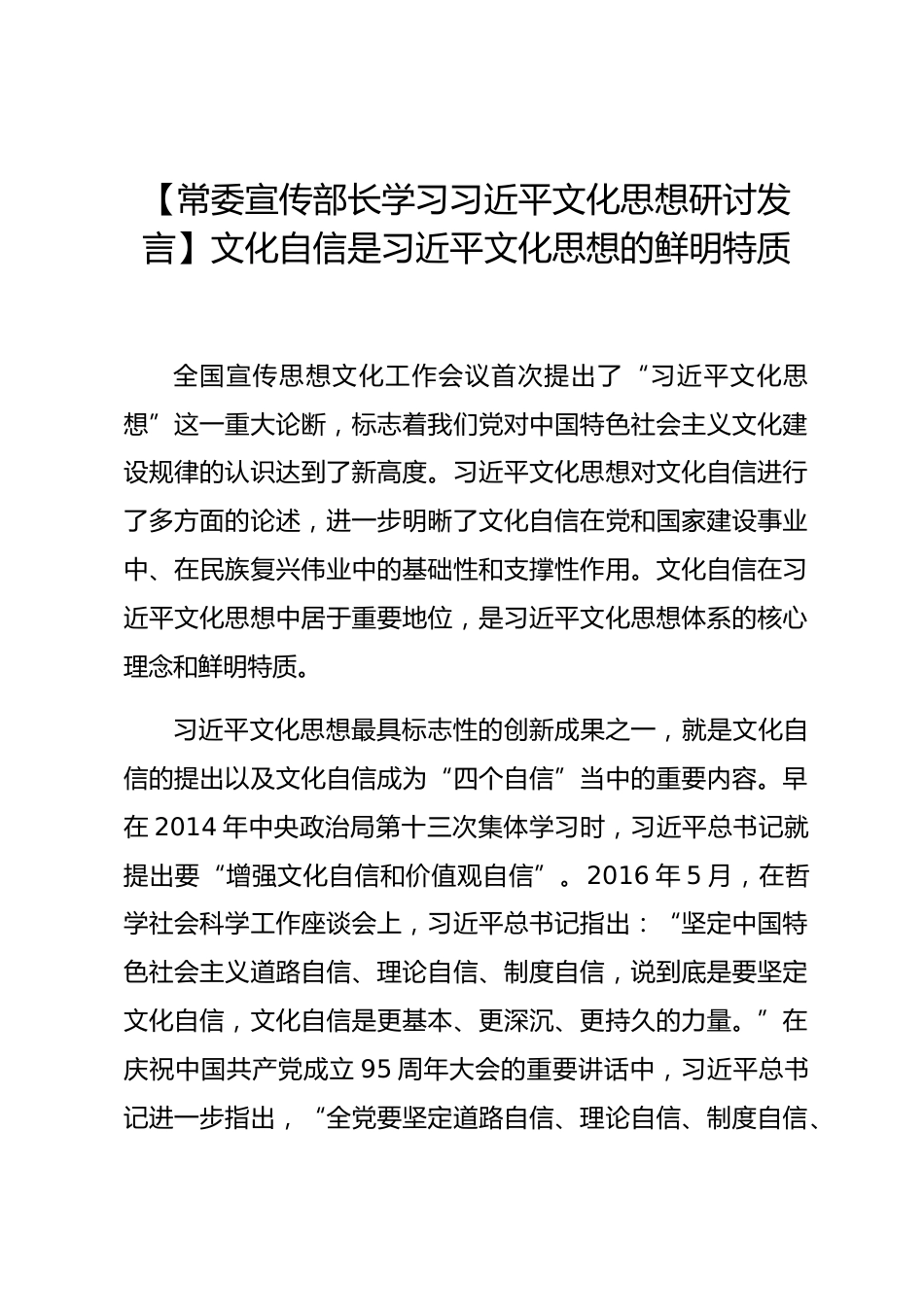 【常委宣传部长学习习近平文化思想研讨发言】文化自信是习近平文化思想的鲜明特质

全国宣传思想文化工作会议首次提出了“习近平文化思想”这一重大论断，标志着我们党对中国特色社会主义文化建设规律的认识达到了新高度。习近平文化思想对文化自信进行了多方面的论述，进一步明晰了文化自信在党和国家建设事业中、在民族复兴伟业中的基础性和支撑性作用。文化自信在习近平文化思想中居于重要地位，是习近平文化思想体系的核心理念和鲜明特质。

习近平文化思想最具标志性的创新成果之一，就是文化自信的提出以及文化自信成为“四个自信”当中的重要内容。早在 2014 年中央政治局第十三次集体学习时，习近平总书记就提出要“增强文化自信和价值观自信”。2016 年 5 月，在哲学社会科学工作座谈会上，习近平总书记指出：“坚定中国特色社会主义道路自信、理论自信、制度自信，说到底是要坚定文化自信，文化自信是更基本、更深沉、更持久的力量。”在庆祝中国共产党成立 95 周年大会的重要讲话中，习近平总书记进一步指出，“全党要坚定道路自信、理论自信、制度自信、